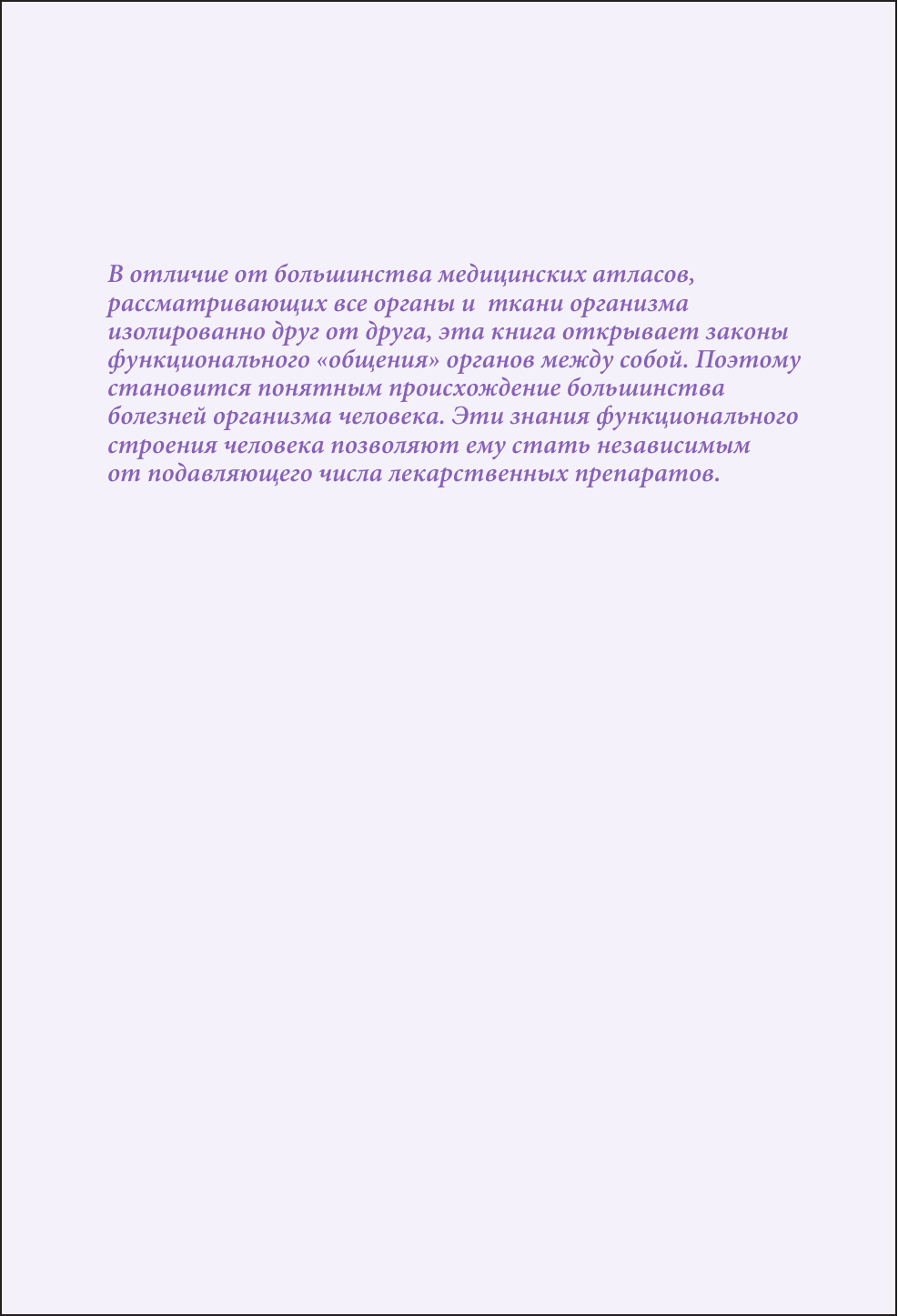 В отличие от большинства медицинских атласов, рассматривающих все органы и ткани организма изолированно друг от друга, эта книга открывает законы функционального «общения» органов между собой. Поэтому становится понятным происхождение большинства болезней организма человека. Эти знания функционального строения человека позволяют ему стать независимым от подавляющего числа лекарственных препаратов.